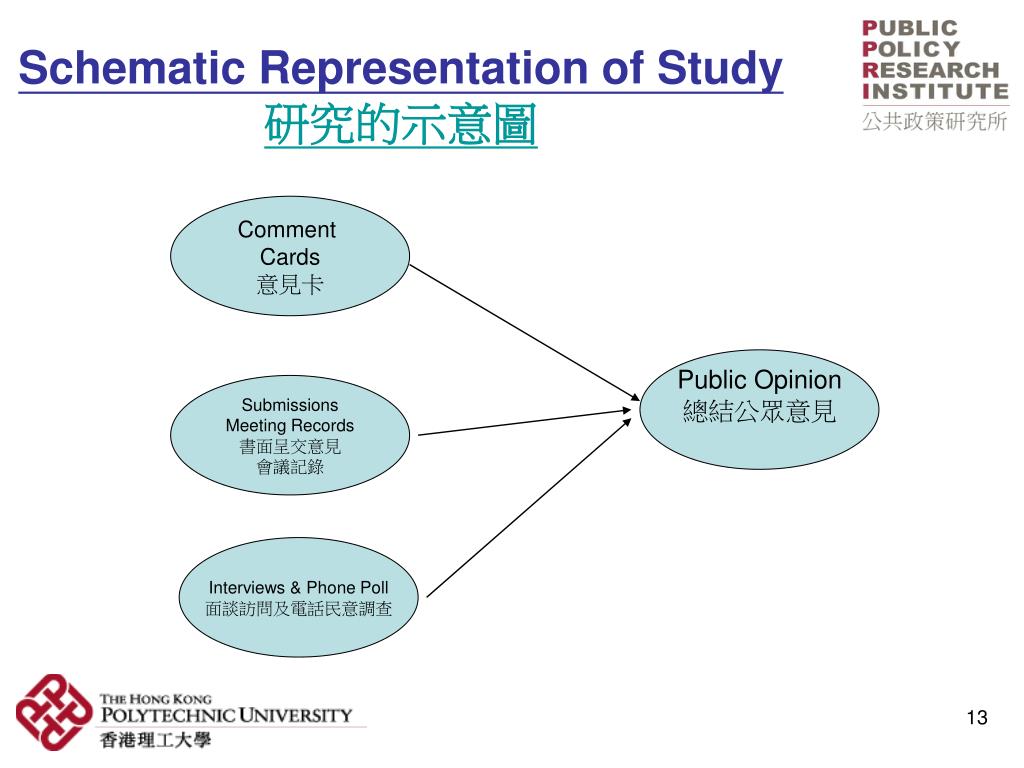 Schematic Representation of Study
研究的示意圖

PUBLIC
POLICY
RESEARCH
INSTITUTE
公共政策研究所

Comment Cards
意見卡

Submissions
Meeting Records
書面呈交意見
會議記錄

Interviews & Phone Poll
面談訪問及電話民意調查

Public Opinion
總結公眾意見

THE HONG KONG
POLYTECHNIC UNIVERSITY
香港理工大學

13